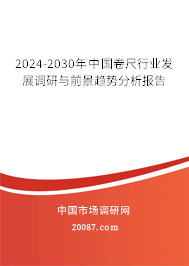 2024-2030年中国卷尺行业发展调研与前景趋势分析报告

中国市场调研网

20087.com